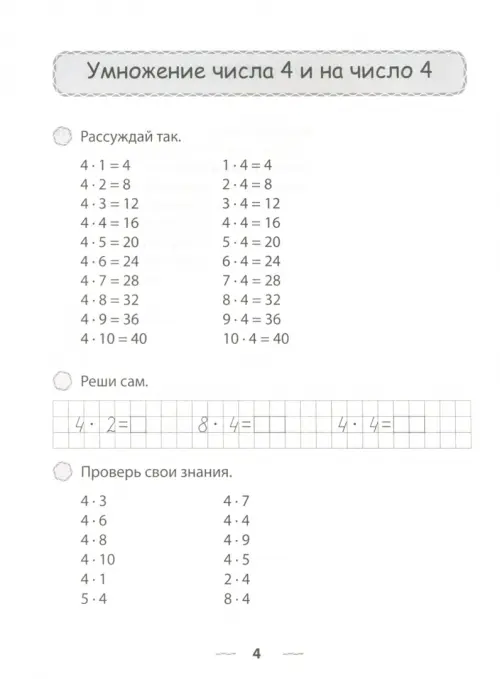 Умножение числа 4 и на число 4

Рассуждай так.

$4 \cdot 1 = 4$
$4 \cdot 2 = 8$
$4 \cdot 3 = 12$
$4 \cdot 4 = 16$
$4 \cdot 5 = 20$
$4 \cdot 6 = 24$
$4 \cdot 7 = 28$
$4 \cdot 8 = 32$
$4 \cdot 9 = 36$
$4 \cdot 10 = 40$

$1 \cdot 4 = 4$
$2 \cdot 4 = 8$
$3 \cdot 4 = 12$
$4 \cdot 4 = 16$
$5 \cdot 4 = 20$
$6 \cdot 4 = 24$
$7 \cdot 4 = 28$
$8 \cdot 4 = 32$
$9 \cdot 4 = 36$
$10 \cdot 4 = 40$

Реши сам.

$4 \cdot 2 =$ $8 \cdot 4 =$ $4 \cdot 4 =$

Проверь свои знания.

$4 \cdot 3$
$4 \cdot 6$
$4 \cdot 8$
$4 \cdot 10$
$4 \cdot 1$
$5 \cdot 4$

$4 \cdot 7$
$4 \cdot 4$
$4 \cdot 9$
$4 \cdot 5$
$2 \cdot 4$
$8 \cdot 4$

4